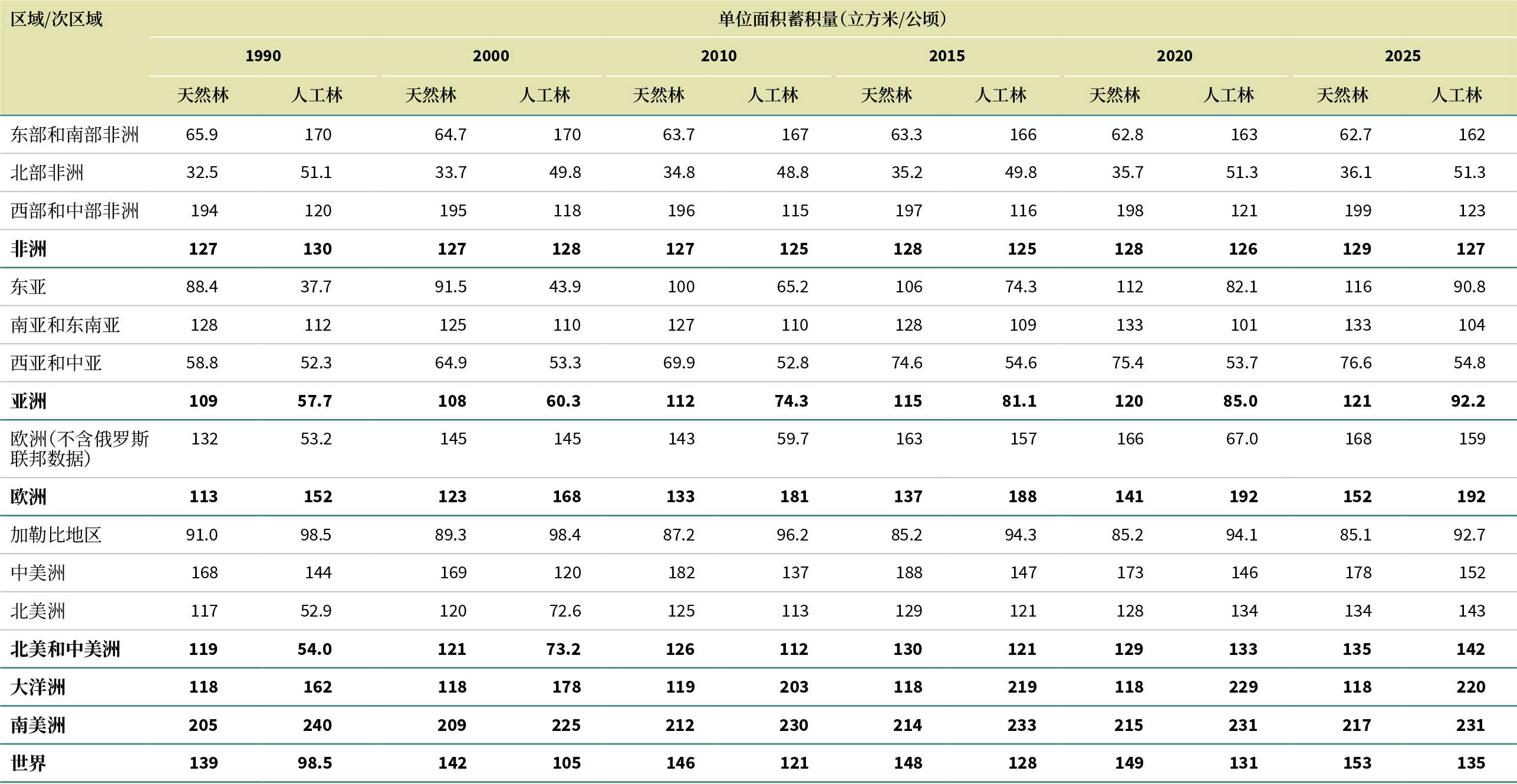 | 区域/次区域 | 单位面积蓄积量(立方米/公顷) | | | | | | | | | | | |
|---|---|---|---|---|---|---|---|---|---|---|---|---|
| | 1990 | | 2000 | | 2010 | | 2015 | | 2020 | | 2025 | |
| | 天然林 | 人工林 | 天然林 | 人工林 | 天然林 | 人工林 | 天然林 | 人工林 | 天然林 | 人工林 | 天然林 | 人工林 |
| 东部和南部非洲 | 65.9 | 170 | 64.7 | 170 | 63.7 | 167 | 63.3 | 166 | 62.8 | 163 | 62.7 | 162 |
| 北部非洲 | 32.5 | 51.1 | 33.7 | 49.8 | 34.8 | 48.8 | 35.2 | 49.8 | 35.7 | 51.3 | 36.1 | 51.3 |
| 西部和中部非洲 | 194 | 120 | 195 | 118 | 196 | 115 | 197 | 116 | 198 | 121 | 199 | 123 |
| **非洲** | **127** | **130** | **127** | **128** | **127** | **125** | **128** | **125** | **128** | **126** | **129** | **127** |
| 东亚 | 88.4 | 37.7 | 91.5 | 43.9 | 100 | 65.2 | 106 | 74.3 | 112 | 82.1 | 116 | 90.8 |
| 南亚和东南亚 | 128 | 112 | 125 | 110 | 127 | 110 | 128 | 109 | 133 | 101 | 133 | 104 |
| 西亚和中亚 | 58.8 | 52.3 | 64.9 | 53.3 | 69.9 | 52.8 | 74.6 | 54.6 | 75.4 | 53.7 | 76.6 | 54.8 |
| **亚洲** | **109** | **57.7** | **108** | **60.3** | **112** | **74.3** | **115** | **81.1** | **120** | **85.0** | **121** | **92.2** |
| 欧洲(不含俄罗斯联邦数据) | 132 | 53.2 | 145 | 145 | 143 | 59.7 | 163 | 157 | 166 | 67.0 | 168 | 159 |
| **欧洲** | **113** | **152** | **123** | **168** | **133** | **181** | **137** | **188** | **141** | **192** | **152** | **192** |
| 加勒比地区 | 91.0 | 98.5 | 89.3 | 98.4 | 87.2 | 96.2 | 85.2 | 94.3 | 85.2 | 94.1 | 85.1 | 92.7 |
| 中美洲 | 168 | 144 | 169 | 120 | 182 | 137 | 188 | 147 | 173 | 146 | 178 | 152 |
| 北美洲 | 117 | 52.9 | 120 | 72.6 | 125 | 113 | 129 | 121 | 128 | 134 | 134 | 143 |
| **北美和中美洲** | **119** | **54.0** | **121** | **73.2** | **126** | **112** | **130** | **121** | **129** | **133** | **135** | **142** |
| **大洋洲** | **118** | **162** | **118** | **178** | **119** | **203** | **118** | **219** | **118** | **229** | **118** | **220** |
| **南美洲** | **205** | **240** | **209** | **225** | **212** | **230** | **214** | **233** | **215** | **231** | **217** | **231** |
| **世界** | **139** | **98.5** | **142** | **105** | **146** | **121** | **148** | **128** | **149** | **131** | **153** | **135** |